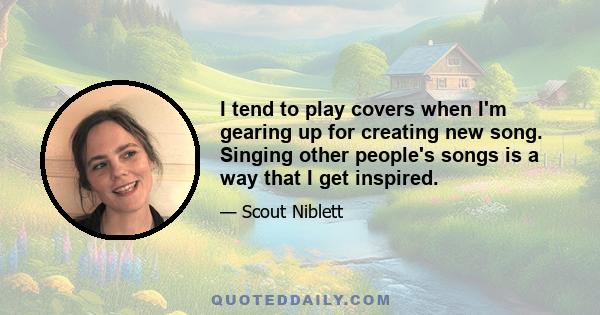 I tend to play covers when I'm gearing up for creating new song. Singing other people's songs is a way that I get inspired.

— Scout Niblett

QUOTEDDAILY.COM